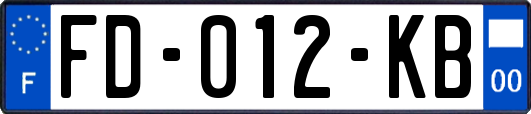 F

FD-012-KB

00